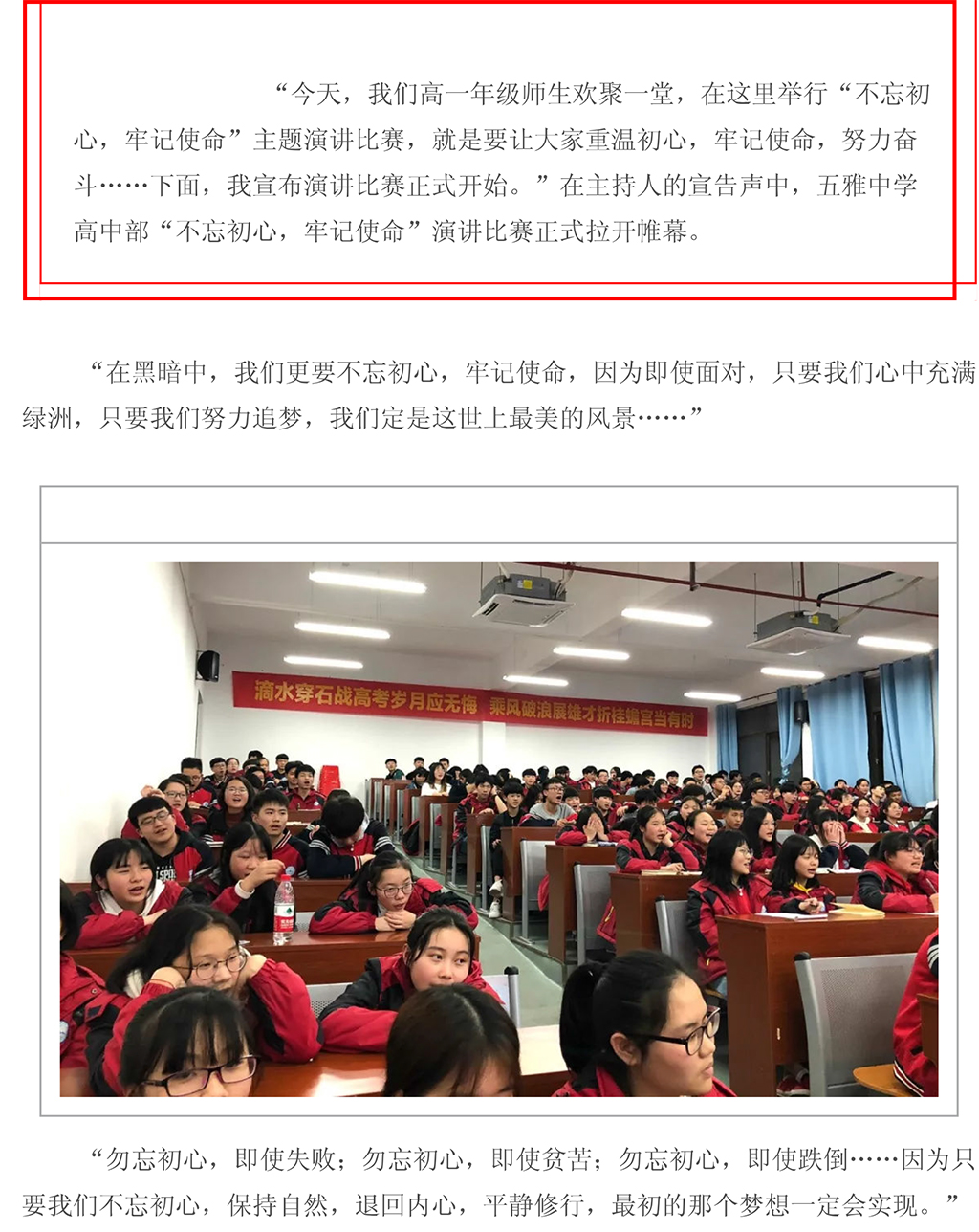 “今天，我们高一年级师生欢聚一堂，在这里举行“不忘初心，牢记使命”主题演讲比赛，就是要让大家重温初心，牢记使命，努力奋斗……下面，我宣布演讲比赛正式开始。”在主持人的宣告声中，五雅中学高中部“不忘初心，牢记使命”演讲比赛正式拉开帷幕。

“在黑暗中，我们更要不忘初心，牢记使命，因为即使面对，只要我们心中充满绿洲，只要我们努力追梦，我们定是这世上最美的风景……”

滴水穿石战高考岁月应无悔 乘风破浪展雄才折桂蟾宫当有时

“勿忘初心，即使失败；勿忘初心，即使贫苦；勿忘初心，即使跌倒……因为只要我们不忘初心，保持自然，退回内心，平静修行，最初的那个梦想一定会实现。”